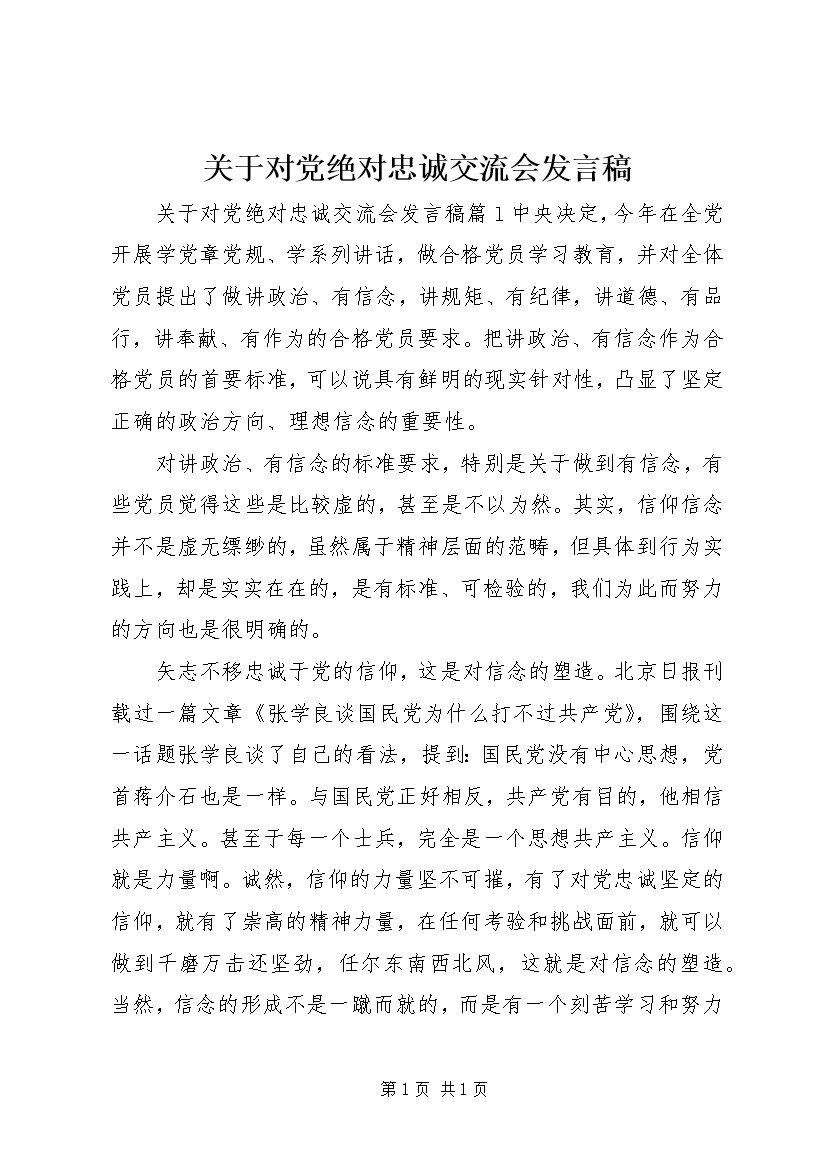 关于对党绝对忠诚交流会发言稿

关于对党绝对忠诚交流会发言稿篇1中央决定，今年在全党开展学党章党规、学系列讲话，做合格党员学习教育，并对全体党员提出了做讲政治、有信念，讲规矩、有纪律，讲道德、有品行，讲奉献、有作为的合格党员要求。把讲政治、有信念作为合格党员的首要标准，可以说具有鲜明的现实针对性，凸显了坚定正确的政治方向、理想信念的重要性。

对讲政治、有信念的标准要求，特别是关于做到有信念，有些党员觉得这些是比较虚的，甚至是不以为然。其实，信仰信念并不是虚无缥缈的，虽然属于精神层面的范畴，但具体到行为实践上，却是实实在在的，是有标准、可检验的，我们为此而努力的方向也是很明确的。

矢志不移忠诚于党的信仰，这是对信念的塑造。北京日报刊载过一篇文章《张学良谈国民党为什么打不过共产党》，围绕这一话题张学良谈了自己的看法，提到：国民党没有中心思想，党首蒋介石也是一样。与国民党正好相反，共产党有目的，他相信共产主义。甚至于每一个士兵，完全是一个思想共产主义。信仰就是力量啊。诚然，信仰的力量坚不可摧，有了对党忠诚坚定的信仰，就有了崇高的精神力量，在任何考验和挑战面前，就可以做到千磨万击还坚劲，任尔东南西北风，这就是对信念的塑造。当然，信念的形成不是一蹴而就的，而是有一个刻苦学习和努力

第1页 共1页